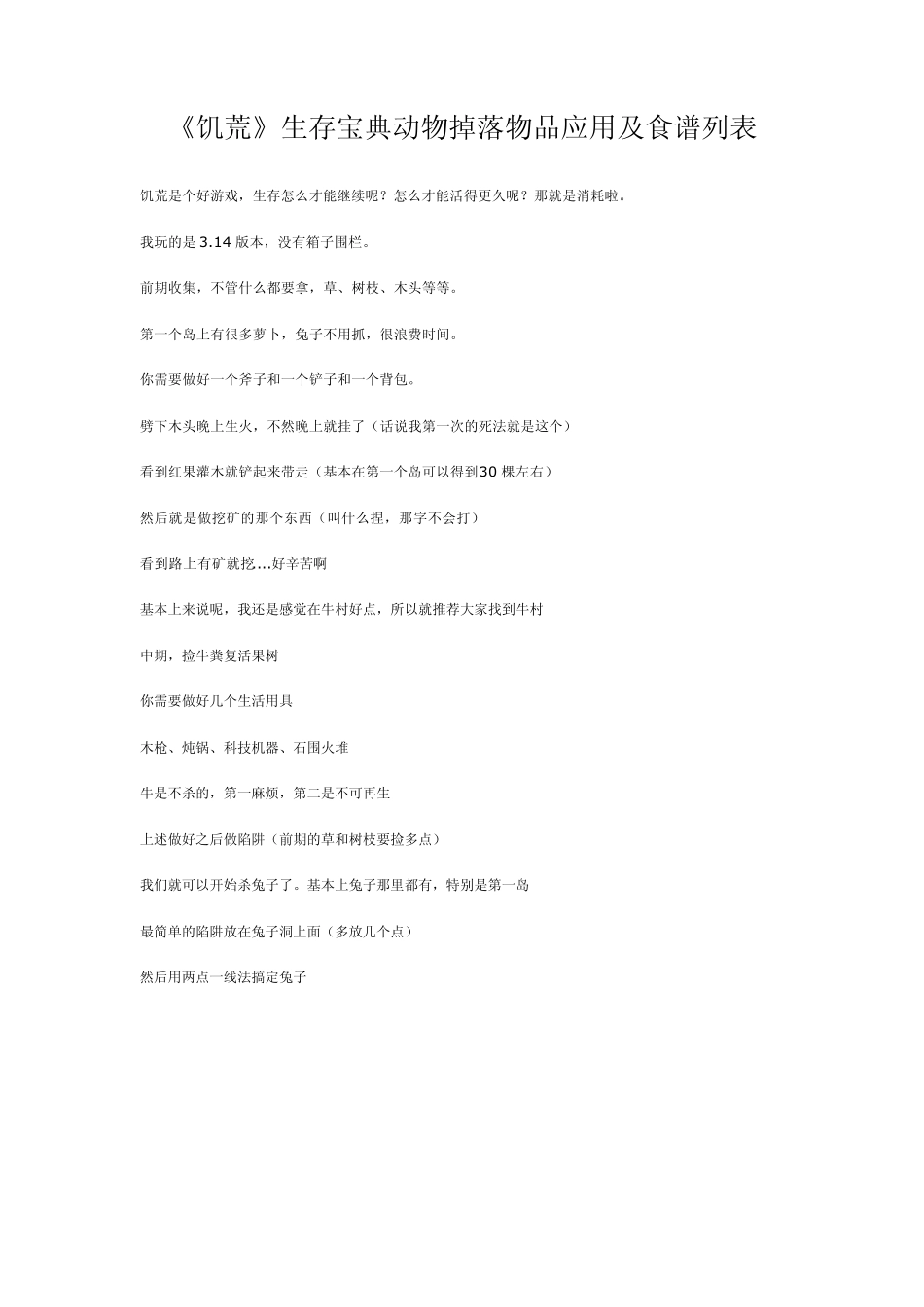 《饥荒》生存宝典动物掉落物品应用及食谱列表

饥荒是个好游戏，生存怎么才能继续呢？怎么才能活得更久呢？那就是消耗啦。

我玩的是 3.14 版本，没有箱子围栏。

前期收集，不管什么都要拿，草、树枝、木头等等。

第一个岛上有很多萝卜，兔子不用抓，很浪费时间。

你需要做好一个斧子和一个铲子和一个背包。

劈下木头晚上生火，不然晚上就挂了（话说我第一次的死法就是这个）

看到红果灌木就铲起来带走（基本在第一个岛可以得到30 棵左右）

然后就是做挖矿的那个东西（叫什么捏，那字不会打）

看到路上有矿就挖...好辛苦啊

基本上来说呢，我还是感觉在牛村好点，所以就推荐大家找到牛村

中期，捡牛粪复活果树

你需要做好几个生活用具

木枪、炖锅、科技机器、石围火堆

牛是不杀的，第一麻烦，第二是不可再生

上述做好之后做陷阱（前期的草和树枝要捡多点）

我们就可以开始杀兔子了。基本上兔子那里都有，特别是第一岛

最简单的陷阱放在兔子洞上面（多放几个点）

然后用两点一线法搞定兔子